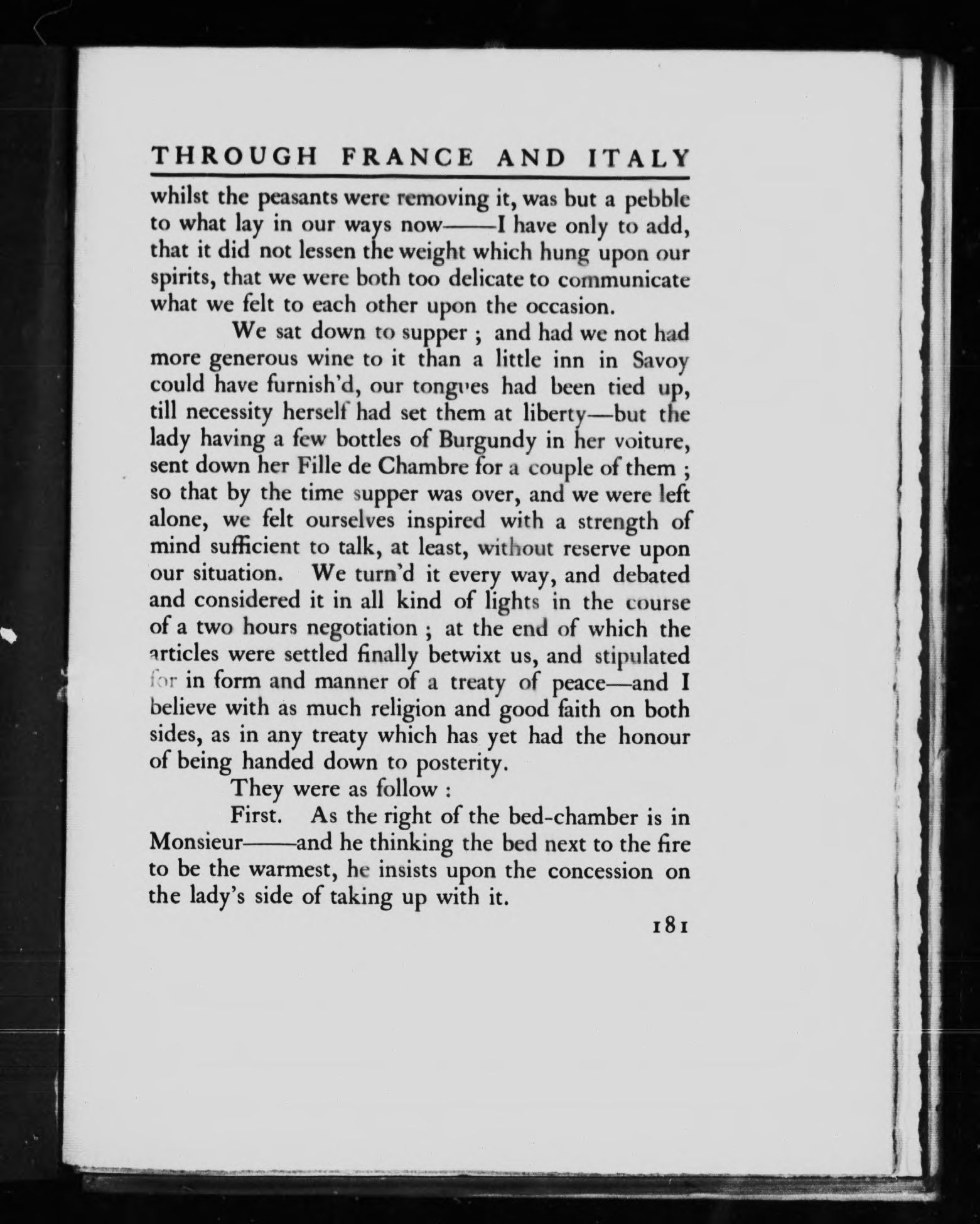 THROUGH FRANCE AND ITALY

whilst the peasants were removing it, was but a pebble to what lay in our ways now——I have only to add, that it did not lessen the weight which hung upon our spirits, that we were both too delicate to communicate what we felt to each other upon the occasion.

We sat down to supper ; and had we not had more generous wine to it than a little inn in Savoy could have furnish'd, our tongues had been tied up, till necessity herself had set them at liberty—but the lady having a few bottles of Burgundy in her voiture, sent down her Fille de Chambre for a couple of them ; so that by the time supper was over, and we were left alone, we felt ourselves inspired with a strength of mind sufficient to talk, at least, without reserve upon our situation. We turn'd it every way, and debated and considered it in all kind of lights in the course of a two hours negotiation ; at the end of which the articles were settled finally betwixt us, and stipulated for in form and manner of a treaty of peace—and I believe with as much religion and good faith on both sides, as in any treaty which has yet had the honour of being handed down to posterity.

They were as follow :

First. As the right of the bed-chamber is in Monsieur——and he thinking the bed next to the fire to be the warmest, he insists upon the concession on the lady's side of taking up with it.

181